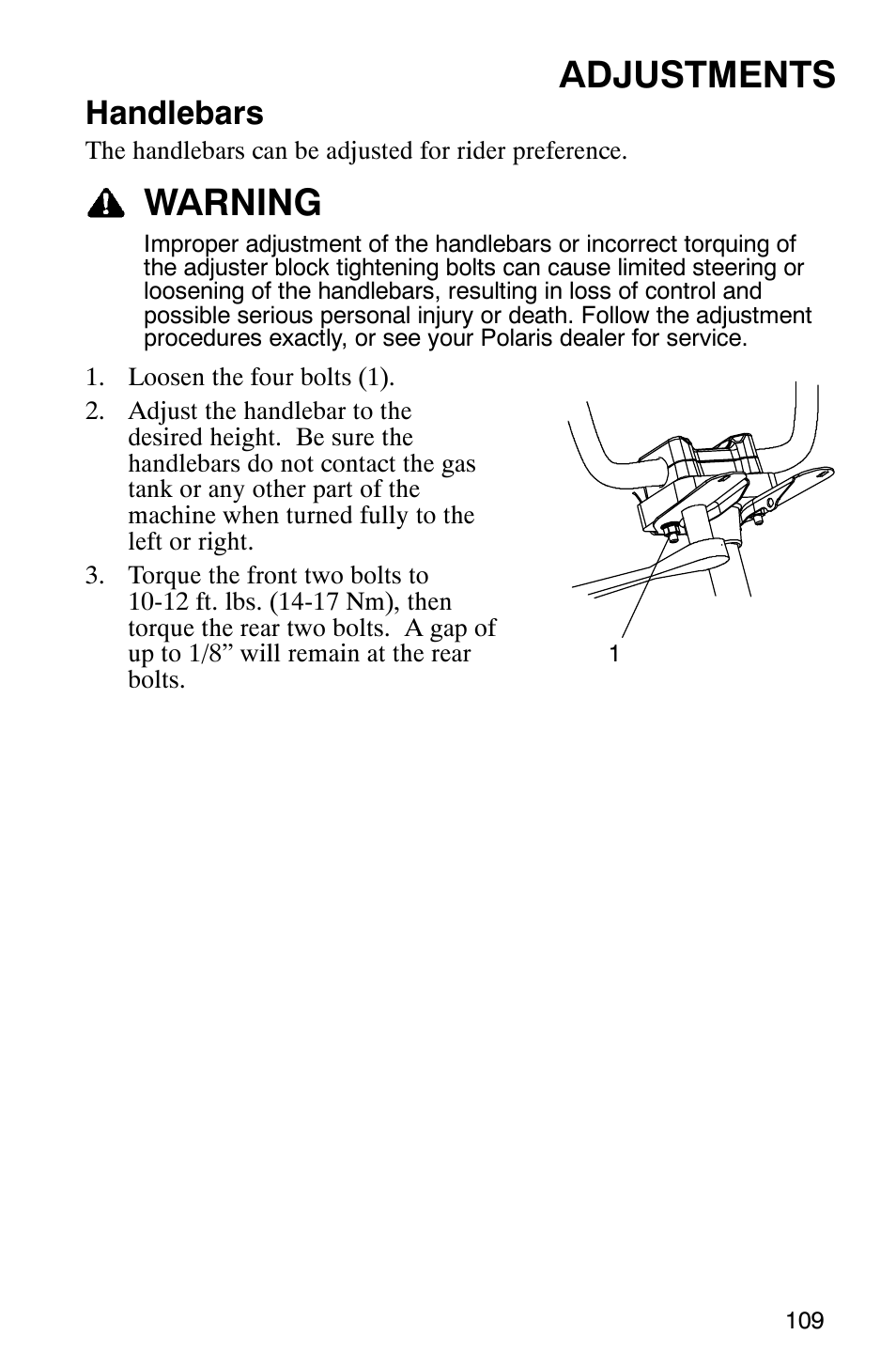 ADJUSTMENTS

Handlebars

The handlebars can be adjusted for rider preference.

WARNING

Improper adjustment of the handlebars or incorrect torquing of the adjuster block tightening bolts can cause limited steering or loosening of the handlebars, resulting in loss of control and possible serious personal injury or death. Follow the adjustment procedures exactly, or see your Polaris dealer for service.

1. Loosen the four bolts (1).

2. Adjust the handlebar to the desired height. Be sure the handlebars do not contact the gas tank or any other part of the machine when turned fully to the left or right.

3. Torque the front two bolts to 10-12 ft. lbs. (14-17 Nm), then torque the rear two bolts. A gap of up to 1/8” will remain at the rear bolts.

1

109